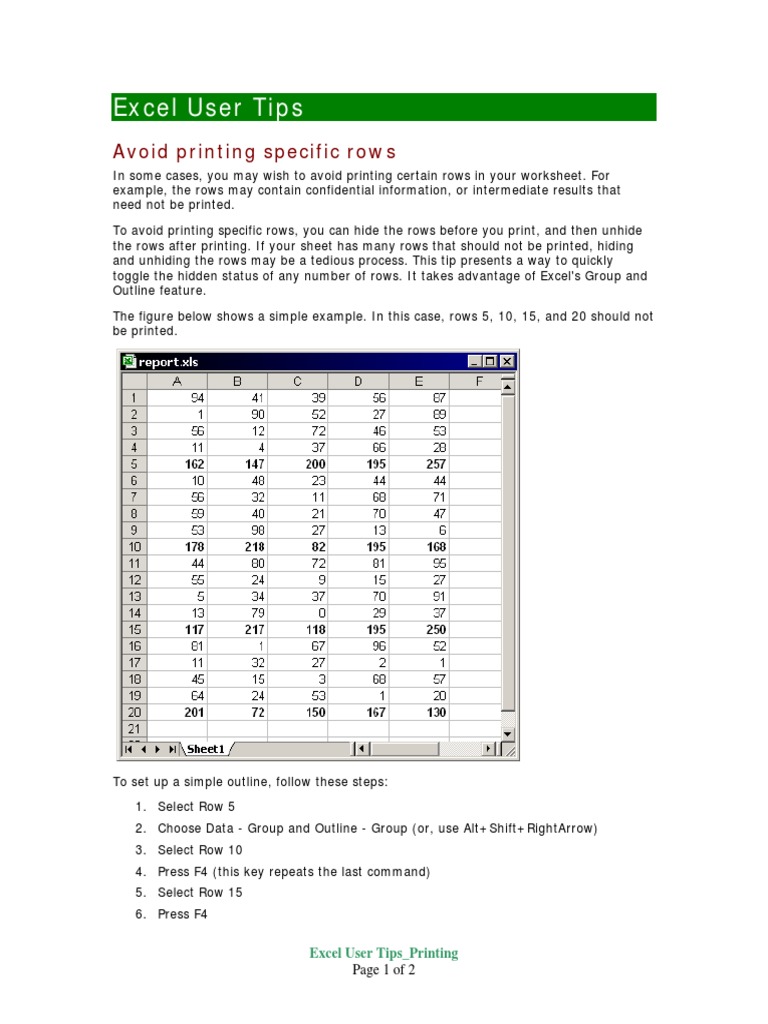 Excel User Tips

Avoid printing specific rows

In some cases, you may wish to avoid printing certain rows in your worksheet. For example, the rows may contain confidential information, or intermediate results that need not be printed.

To avoid printing specific rows, you can hide the rows before you print, and then unhide the rows after printing. If your sheet has many rows that should not be printed, hiding and unhiding the rows may be a tedious process. This tip presents a way to quickly toggle the hidden status of any number of rows. It takes advantage of Excel's Group and Outline feature.

The figure below shows a simple example. In this case, rows 5, 10, 15, and 20 should not be printed.

report.xls

| | A | B | C | D | E | F |
|---|---|---|---|---|---|---|
| 1 | 94 | 41 | 39 | 56 | 87 | |
| 2 | 1 | 90 | 52 | 27 | 89 | |
| 3 | 56 | 12 | 72 | 46 | 53 | |
| 4 | 11 | 4 | 37 | 66 | 28 | |
| 5 | 162 | 147 | 200 | 195 | 257 | |
| 6 | 10 | 48 | 23 | 44 | 44 | |
| 7 | 56 | 32 | 11 | 68 | 71 | |
| 8 | 59 | 40 | 21 | 70 | 47 | |
| 9 | 53 | 98 | 27 | 13 | 6 | |
| 10 | 178 | 218 | 82 | 195 | 168 | |
| 11 | 44 | 80 | 72 | 81 | 95 | |
| 12 | 55 | 24 | 9 | 15 | 27 | |
| 13 | 5 | 34 | 37 | 70 | 91 | |
| 14 | 13 | 79 | 0 | 29 | 37 | |
| 15 | 117 | 217 | 118 | 195 | 250 | |
| 16 | 81 | 1 | 67 | 96 | 52 | |
| 17 | 11 | 32 | 27 | 2 | 1 | |
| 18 | 45 | 15 | 3 | 68 | 57 | |
| 19 | 64 | 24 | 53 | 1 | 20 | |
| 20 | 201 | 72 | 150 | 167 | 130 | |
| 21 | | | | | | |

Sheet1

To set up a simple outline, follow these steps:

1. Select Row 5
2. Choose Data - Group and Outline - Group (or, use Alt+Shift+RightArrow)
3. Select Row 10
4. Press F4 (this key repeats the last command)
5. Select Row 15
6. Press F4

Excel User Tips_Printing
Page 1 of 2